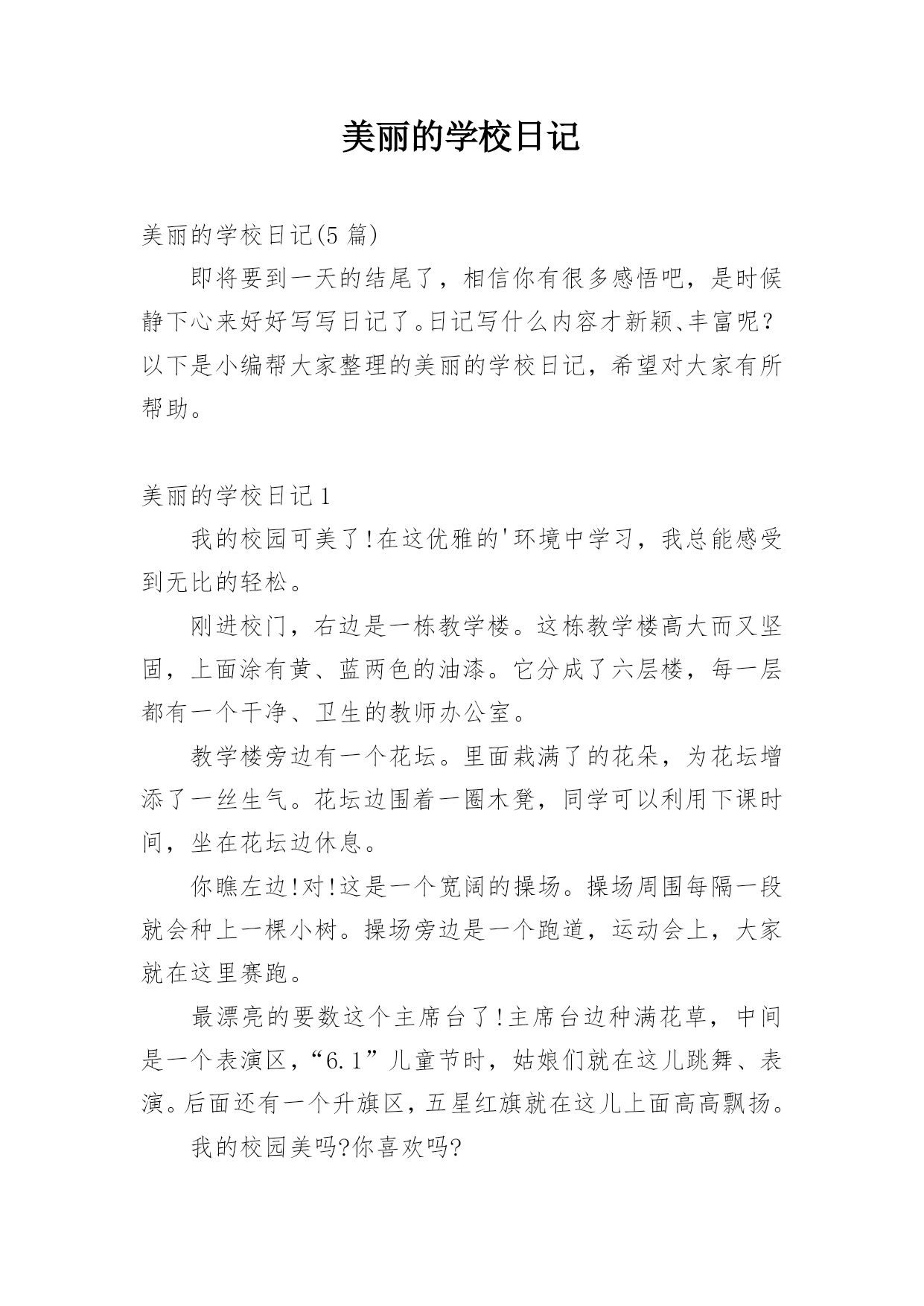 美丽的学校日记

美丽的学校日记(5 篇)

即将要到一天的结尾了，相信你有很多感悟吧，是时候静下心来好好写写日记了。日记写什么内容才新颖、丰富呢？以下是小编帮大家整理的美丽的学校日记，希望对大家有所帮助。

美丽的学校日记 1

我的校园可美了!在这优雅的'环境中学习，我总能感受到无比的轻松。

刚进校门，右边是一栋教学楼。这栋教学楼高大而又坚固，上面涂有黄、蓝两色的油漆。它分成了六层楼，每一层都有一个干净、卫生的教师办公室。

教学楼旁边有一个花坛。里面栽满了的花朵，为花坛增添了一丝生气。花坛边围着一圈木凳，同学可以利用下课时间，坐在花坛边休息。

你瞧左边!对!这是一个宽阔的操场。操场周围每隔一段就会种上一棵小树。操场旁边是一个跑道，运动会上，大家就在这里赛跑。

最漂亮的要数这个主席台了!主席台边种满花草，中间是一个表演区，“6.1”儿童节时，姑娘们就在这儿跳舞、表演。后面还有一个升旗区，五星红旗就在这儿上面高高飘扬。

我的校园美吗?你喜欢吗?